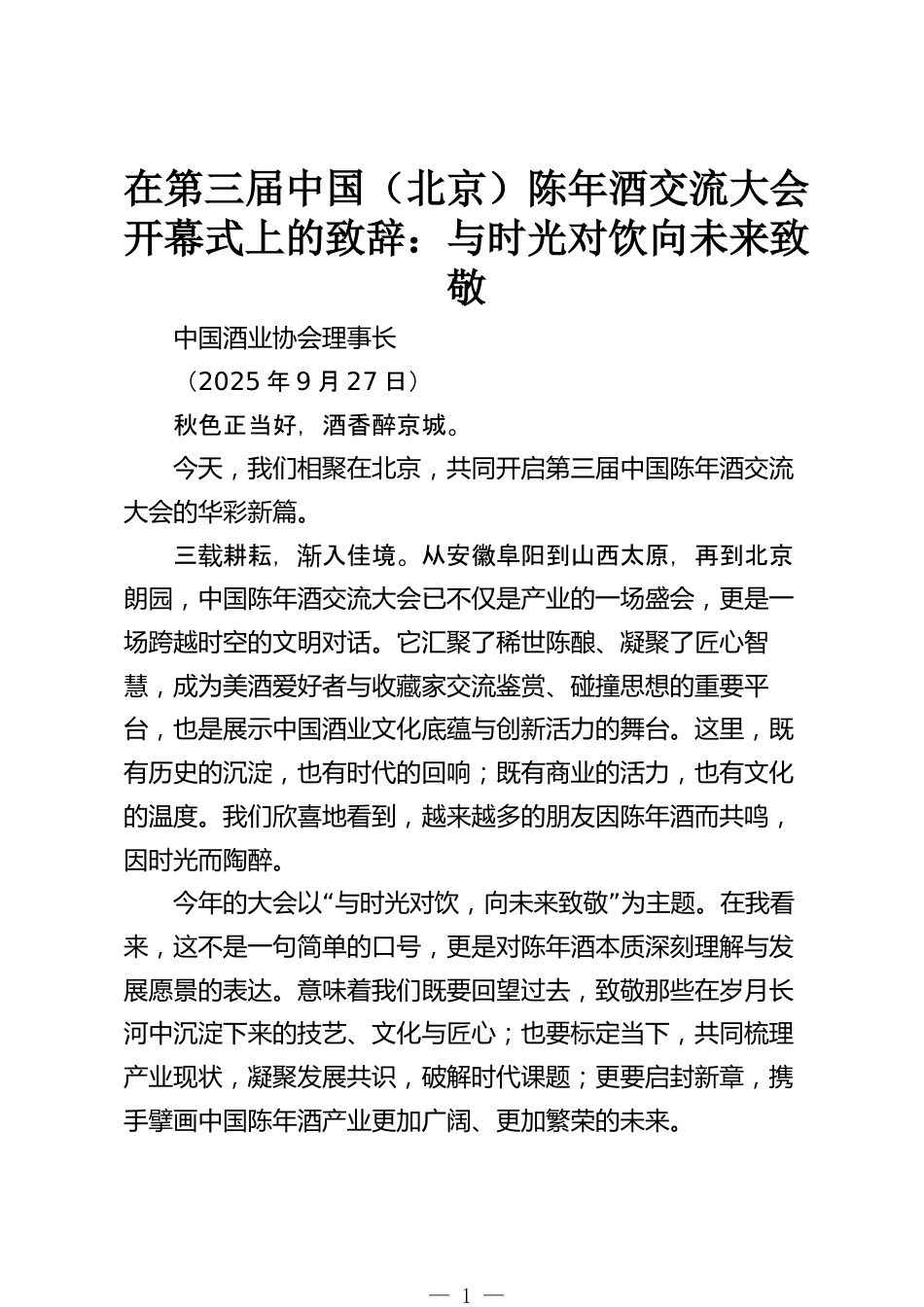 在第三届中国（北京）陈年酒交流大会开幕式上的致辞：与时光对饮向未来致敬

中国酒业协会理事长

（2025 年 9 月 27 日）

秋色正当好，酒香醉京城。

今天，我们相聚在北京，共同开启第三届中国陈年酒交流大会的华彩新篇。

三载耕耘，渐入佳境。从安徽阜阳到山西太原，再到北京朗园，中国陈年酒交流大会已不仅是产业的一场盛会，更是一场跨越时空的文明对话。它汇聚了稀世陈酿、凝聚了匠心智慧，成为美酒爱好者与收藏家交流鉴赏、碰撞思想的重要平台，也是展示中国酒业文化底蕴与创新活力的舞台。这里，既有历史的沉淀，也有时代的回响；既有商业的活力，也有文化的温度。我们欣喜地看到，越来越多的朋友因陈年酒而共鸣，因时光而陶醉。

今年的大会以“与时光对饮，向未来致敬”为主题。在我看来，这不是一句简单的口号，更是对陈年酒本质深刻理解与发展愿景的表达。意味着我们既要回望过去，致敬那些在岁月长河中沉淀下来的技艺、文化与匠心；也要标定当下，共同梳理产业现状，凝聚发展共识，破解时代课题；更要启封新章，携手擘画中国陈年酒产业更加广阔、更加繁荣的未来。

— 1 —